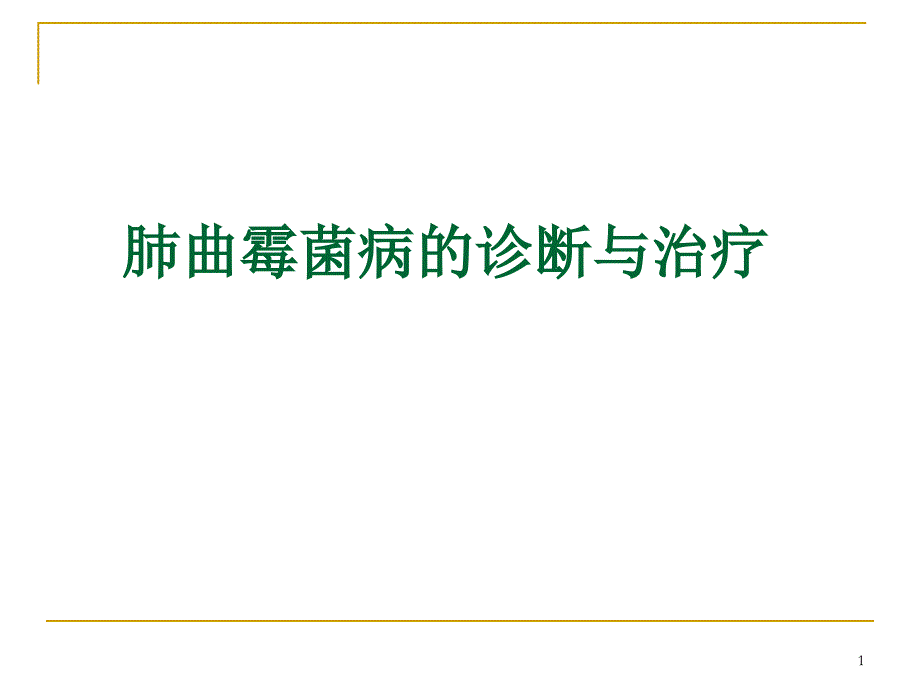 肺曲霉菌病的诊断与治疗

1